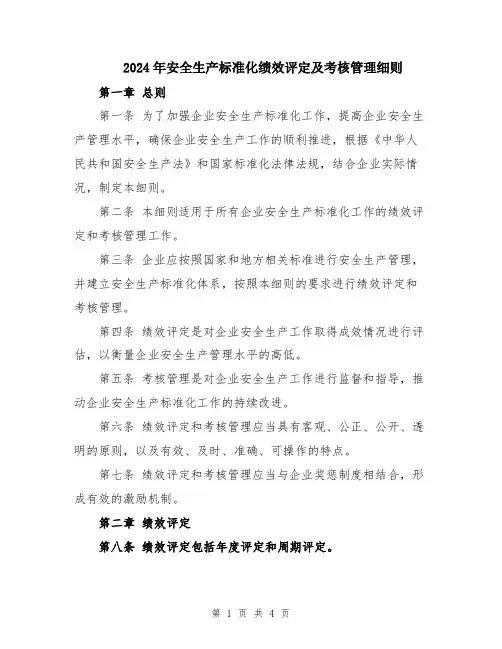 2024年安全生产标准化绩效评定及考核管理细则

第一章 总则

第一条 为了加强企业安全生产标准化工作，提高企业安全生产管理水平，确保企业安全生产工作的顺利推进，根据《中华人民共和国安全生产法》和国家标准化法律法规，结合企业实际情况，制定本细则。

第二条 本细则适用于所有企业安全生产标准化工作的绩效评定和考核管理工作。

第三条 企业应按照国家和地方相关标准进行安全生产管理，并建立安全生产标准化体系，按照本细则的要求进行绩效评定和考核管理。

第四条 绩效评定是对企业安全生产工作取得成效情况进行评估，以衡量企业安全生产管理水平的高低。

第五条 考核管理是对企业安全生产工作进行监督和指导，推动企业安全生产标准化工作的持续改进。

第六条 绩效评定和考核管理应当具有客观、公正、公开、透明的原则，以及有效、及时、准确、可操作的特点。

第七条 绩效评定和考核管理应当与企业奖惩制度相结合，形成有效的激励机制。

第二章 绩效评定

第八条 绩效评定包括年度评定和周期评定。

第 1 页 共 4 页